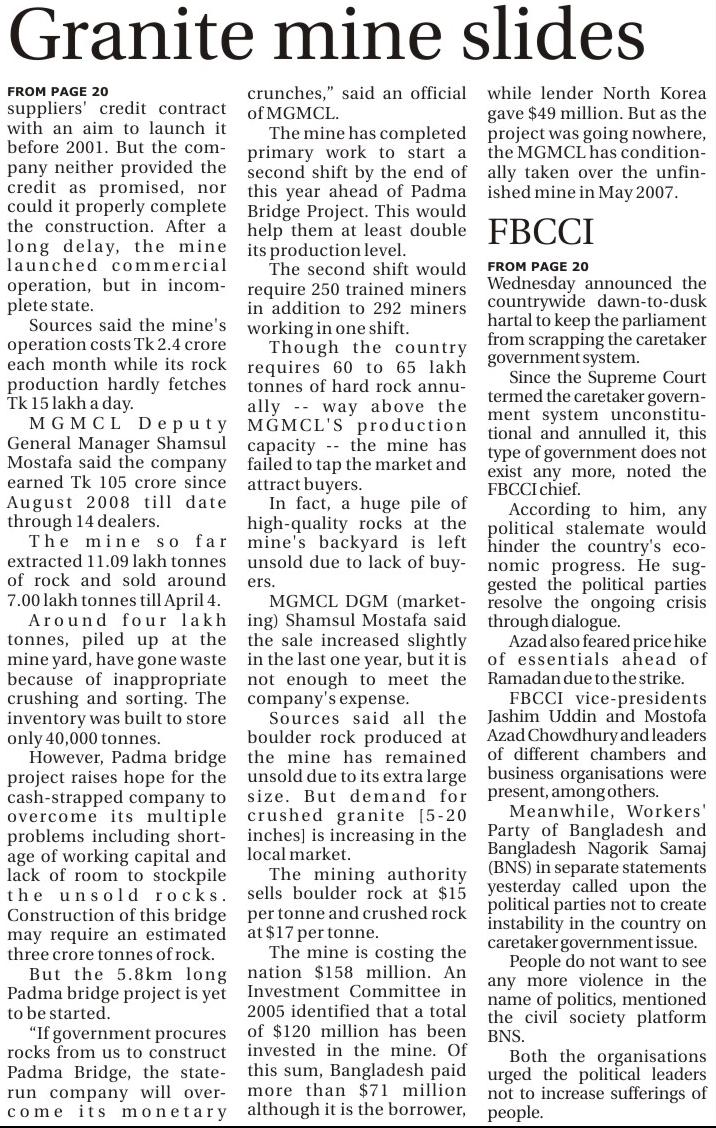 Granite mine slides

FROM PAGE 20
suppliers' credit contract with an aim to launch it before 2001. But the company neither provided the credit as promised, nor could it properly complete the construction. After a long delay, the mine launched commercial operation, but in incomplete state.

Sources said the mine's operation costs Tk 2.4 crore each month while its rock production hardly fetches Tk 15 lakh a day.

MGMCL Deputy General Manager Shamsul Mostafa said the company earned Tk 105 crore since August 2008 till date through 14 dealers.

The mine so far extracted 11.09 lakh tonnes of rock and sold around 7.00 lakh tonnes till April 4.

Around four lakh tonnes, piled up at the mine yard, have gone waste because of inappropriate crushing and sorting. The inventory was built to store only 40,000 tonnes.

However, Padma bridge project raises hope for the cash-strapped company to overcome its multiple problems including shortage of working capital and lack of room to stockpile the unsold rocks. Construction of this bridge may require an estimated three crore tonnes of rock.

But the 5.8km long Padma bridge project is yet to be started.

"If government procures rocks from us to construct Padma Bridge, the state-run company will overcome its monetary crunches," said an official of MGMCL.

The mine has completed primary work to start a second shift by the end of this year ahead of Padma Bridge Project. This would help them at least double its production level.

The second shift would require 250 trained miners in addition to 292 miners working in one shift.

Though the country requires 60 to 65 lakh tonnes of hard rock annually -- way above the MGMCL'S production capacity -- the mine has failed to tap the market and attract buyers.

In fact, a huge pile of high-quality rocks at the mine's backyard is left unsold due to lack of buyers.

MGMCL DGM (marketing) Shamsul Mostafa said the sale increased slightly in the last one year, but it is not enough to meet the company's expense.

Sources said all the boulder rock produced at the mine has remained unsold due to its extra large size. But demand for crushed granite [5-20 inches] is increasing in the local market.

The mining authority sells boulder rock at $15 per tonne and crushed rock at $17 per tonne.

The mine is costing the nation $158 million. An Investment Committee in 2005 identified that a total of $120 million has been invested in the mine. Of this sum, Bangladesh paid more than $71 million although it is the borrower, while lender North Korea gave $49 million. But as the project was going nowhere, the MGMCL has conditionally taken over the unfinished mine in May 2007.

FBCCI

FROM PAGE 20
Wednesday announced the countrywide dawn-to-dusk hartal to keep the parliament from scrapping the caretaker government system.

Since the Supreme Court termed the caretaker government system unconstitutional and annulled it, this type of government does not exist any more, noted the FBCCI chief.

According to him, any political stalemate would hinder the country's economic progress. He suggested the political parties resolve the ongoing crisis through dialogue.

Azad also feared price hike of essentials ahead of Ramadan due to the strike.

FBCCI vice-presidents Jashim Uddin and Mostofa Azad Chowdhury and leaders of different chambers and business organisations were present, among others.

Meanwhile, Workers' Party of Bangladesh and Bangladesh Nagorik Samaj (BNS) in separate statements yesterday called upon the political parties not to create instability in the country on caretaker government issue.

People do not want to see any more violence in the name of politics, mentioned the civil society platform BNS.

Both the organisations urged the political leaders not to increase sufferings of people.